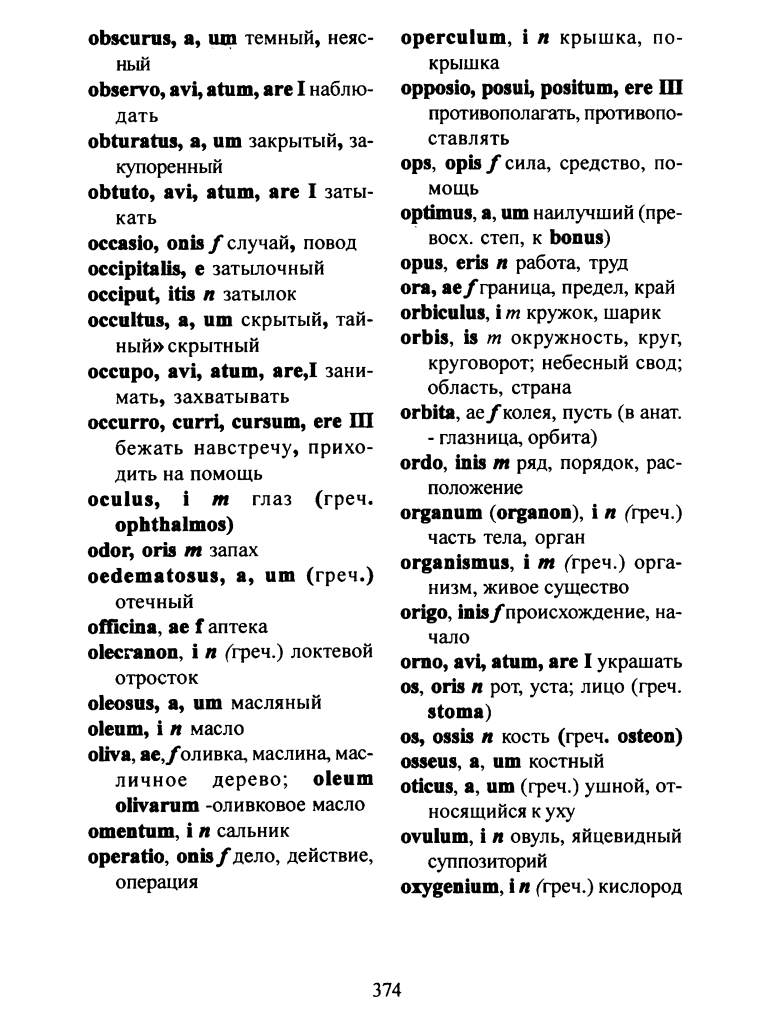 obscurus, a, um темный, неясный
observo, avi, atum, are I наблюдать
obturatus, a, um закрытый, закупоренный
obtuto, avi, atum, are I затыкать
occasio, onis f случай, повод
occipitalis, e затылочный
occiput, itis n затылок
occultus, a, um скрытый, тайный» скрытный
occupo, avi, atum, are,I занимать, захватывать
occurro, curri, cursum, ere III бежать навстречу, приходить на помощь
oculus, i m глаз (греч. ophthalmos)
odor, oris m запах
oedematosus, a, um (греч.) отечный
officina, ae f аптека
olecranon, i n (греч.) локтевой отросток
oleosus, a, um масляный
oleum, i n масло
oliva, ae, f оливка, маслина, масличное дерево; oleum olivarum -оливковое масло
omentum, i n сальник
operatio, onis f дело, действие, операция

operculum, i n крышка, покрышка
opposio, posui, positum, ere III противополагать, противопоставлять
ops, opis f сила, средство, помощь
optimus, a, um наилучший (превосх. степ, к bonus)
opus, eris n работа, труд
ora, ae f граница, предел, край
orbiculus, i m кружок, шарик
orbis, is m окружность, круг, круговорот; небесный свод; область, страна
orbita, ae f колея, пусть (в анат. - глазница, орбита)
ordo, inis m ряд, порядок, расположение
organum (organon), i n (греч.) часть тела, орган
organismus, i m (греч.) организм, живое существо
origo, inis f происхождение, начало
orno, avi, atum, are I украшать
os, oris n рот, уста; лицо (греч. stoma)
os, ossis n кость (греч. osteon)
osseus, a, um костный
oticus, a, um (греч.) ушной, относящийся к уху
ovulum, i n овуль, яйцевидный суппозиторий
oxygenium, i n (греч.) кислород

374